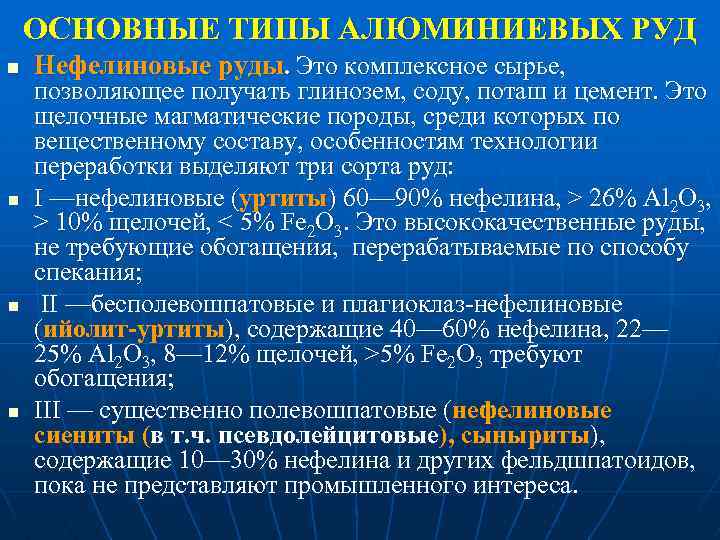 ОСНОВНЫЕ ТИПЫ АЛЮМИНИЕВЫХ РУД

Нефелиновые руды. Это комплексное сырье, позволяющее получать глинозем, соду, поташ и цемент. Это щелочные магматические породы, среди которых по вещественному составу, особенностям технологии переработки выделяют три сорта руд:

I —нефелиновые (уртиты) 60—90% нефелина, > 26% $Al_2O_3$, > 10% щелочей, < 5% $Fe_2O_3$. Это высококачественные руды, не требующие обогащения, перерабатываемые по способу спекания;

II —бесполевошпатовые и плагиоклаз-нефелиновые (ийолит-уртиты), содержащие 40—60% нефелина, 22—25% $Al_2O_3$, 8—12% щелочей, >5% $Fe_2O_3$ требуют обогащения;

III — существенно полевошпатовые (нефелиновые сиениты (в т.ч. псевдолейцитовые), сыныриты), содержащие 10—30% нефелина и других фельдшпатоидов, пока не представляют промышленного интереса.